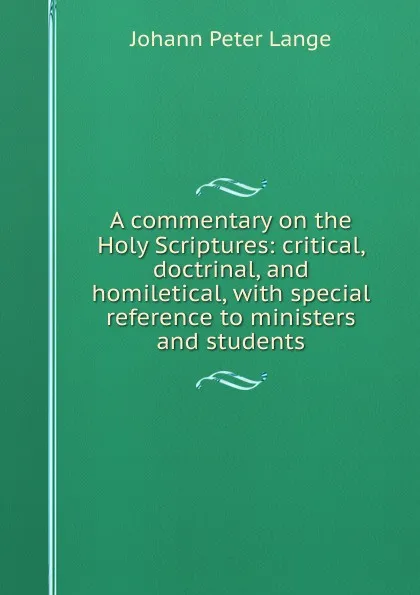 Johann Peter Lange

A commentary on the Holy Scriptures: critical, doctrinal, and homiletical, with special reference to ministers and students